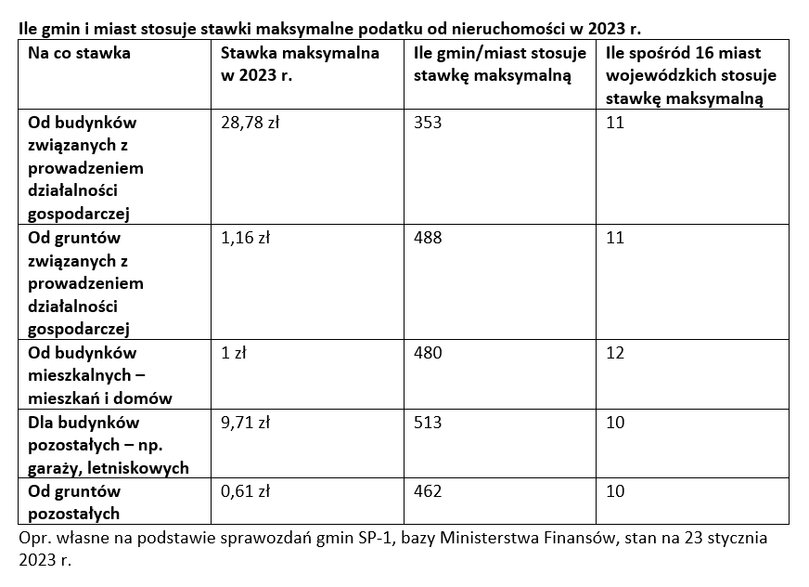 Ile gmin i miast stosuje stawki maksymalne podatku od nieruchomości w 2023 r.

| Na co stawka | Stawka maksymalna w 2023 r. | Ile gmin/miast stosuje stawkę maksymalną | Ile spośród 16 miast wojewódzkich stosuje stawkę maksymalną |
|---|---|---|---|
| Od budynków związanych z prowadzeniem działalności gospodarczej | 28,78 zł | 353 | 11 |
| Od gruntów związanych z prowadzeniem działalności gospodarczej | 1,16 zł | 488 | 11 |
| Od budynków mieszkalnych – mieszkań i domów | 1 zł | 480 | 12 |
| Dla budynków pozostałych – np. garaży, letniskowych | 9,71 zł | 513 | 10 |
| Od gruntów pozostałych | 0,61 zł | 462 | 10 |

Opr. własne na podstawie sprawozdań gmin SP-1, bazy Ministerstwa Finansów, stan na 23 stycznia 2023 r.